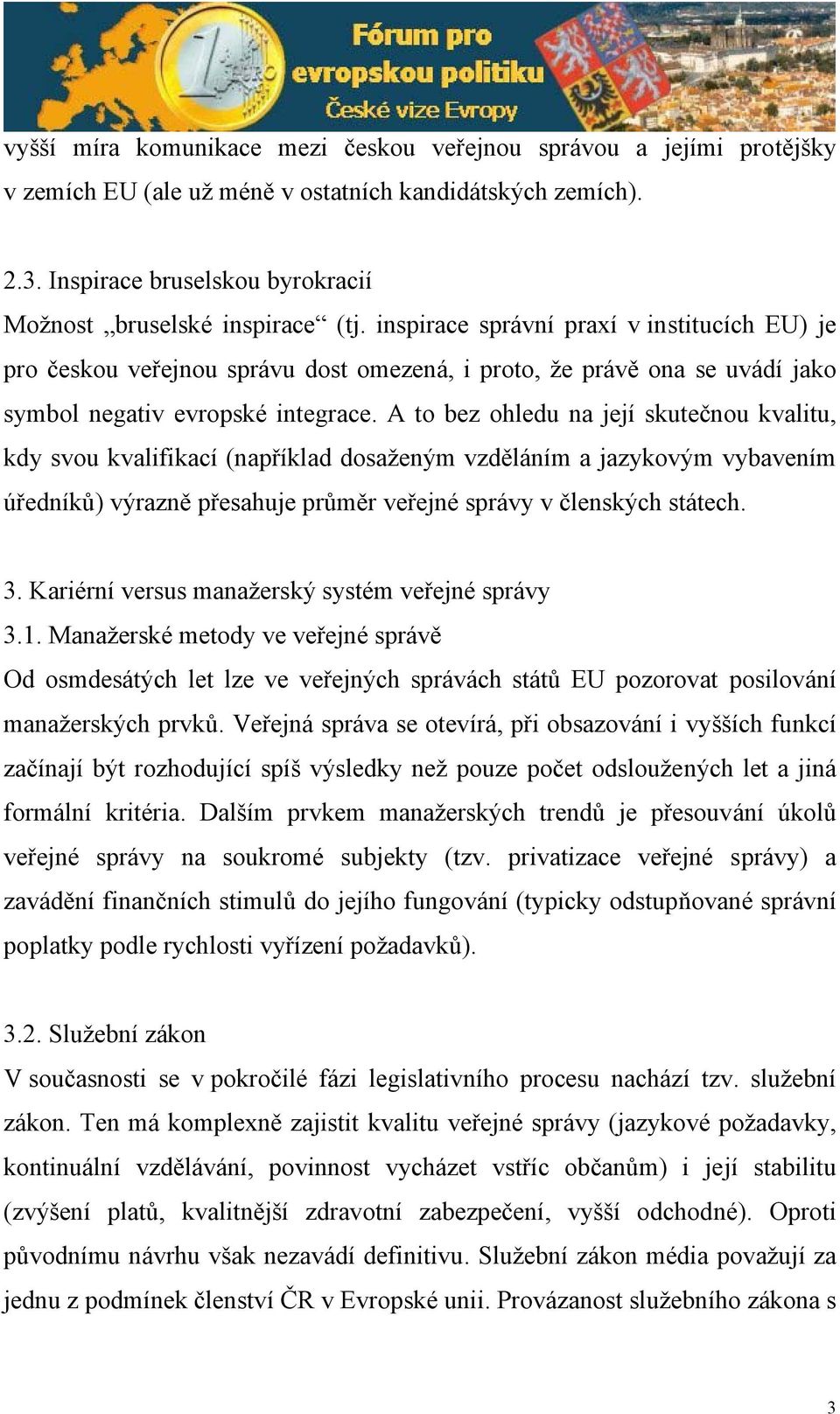 Fórum pro evropskou politiku
České vize Evropy

vyšší míra komunikace mezi českou veřejnou správou a jejími protějšky v zemích EU (ale už méně v ostatních kandidátských zemích).

2.3. Inspirace bruselskou byrokracií
Možnost „bruselské inspirace“ (tj. inspirace správní praxí v institucích EU) je pro českou veřejnou správu dost omezená, i proto, že právě ona se uvádí jako symbol negativ evropské integrace. A to bez ohledu na její skutečnou kvalitu, kdy svou kvalifikací (například dosaženým vzděláním a jazykovým vybavením úředníků) výrazně přesahuje průměr veřejné správy v členských státech.

3. Kariérní versus manažerský systém veřejné správy
3.1. Manažerské metody ve veřejné správě
Od osmdesátých let lze ve veřejných správách států EU pozorovat posilování manažerských prvků. Veřejná správa se otevírá, při obsazování i vyšších funkcí začínají být rozhodující spíš výsledky než pouze počet odsloužených let a jiná formální kritéria. Dalším prvkem manažerských trendů je přesouvání úkolů veřejné správy na soukromé subjekty (tzv. privatizace veřejné správy) a zavádění finančních stimulů do jejího fungování (typicky odstupňované správní poplatky podle rychlosti vyřízení požadavků).

3.2. Služební zákon
V současnosti se v pokročilé fázi legislativního procesu nachází tzv. služební zákon. Ten má komplexně zajistit kvalitu veřejné správy (jazykové požadavky, kontinuální vzdělávání, povinnost vycházet vstříc občanům) i její stabilitu (zvýšení platů, kvalitnější zdravotní zabezpečení, vyšší odchodné). Oproti původnímu návrhu však nezavádí definitivu. Služební zákon média považují za jednu z podmínek členství ČR v Evropské unii. Provázanost služebního zákona s

3